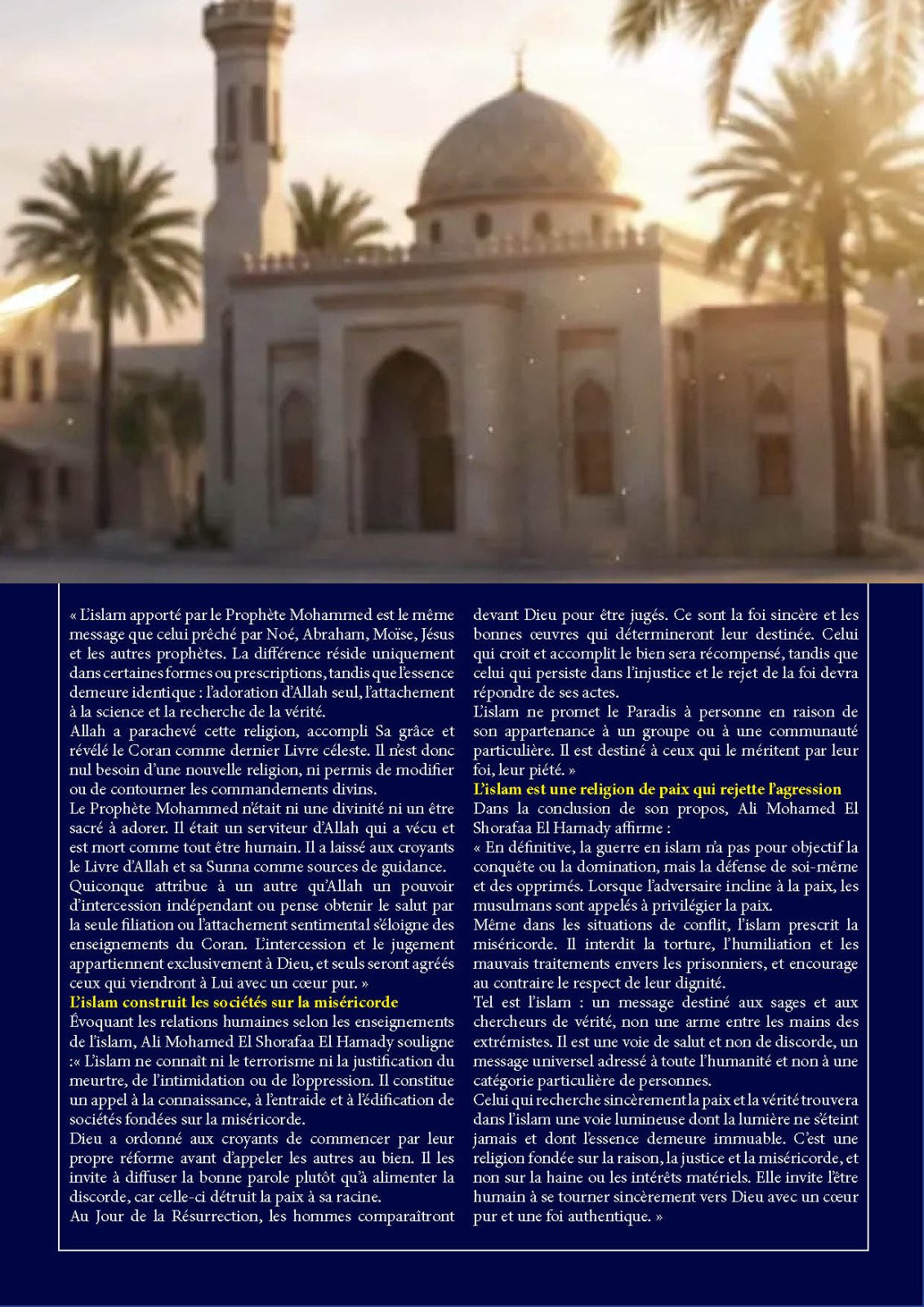 « L'islam apporté par le Prophète Mohammed est le même message que celui prêché par Noé, Abraham, Moïse, Jésus et les autres prophètes. La différence réside uniquement dans certaines formes ou prescriptions, tandis que l'essence demeure identique : l'adoration d'Allah seul, l'attachement à la science et la recherche de la vérité.
Allah a parachevé cette religion, accompli Sa grâce et révélé le Coran comme dernier Livre céleste. Il n'est donc nul besoin d'une nouvelle religion, ni permis de modifier ou de contourner les commandements divins.
Le Prophète Mohammed n'était ni une divinité ni un être sacré à adorer. Il était un serviteur d'Allah qui a vécu et est mort comme tout être humain. Il a laissé aux croyants le Livre d'Allah et sa Sunna comme sources de guidance.
Quiconque attribue à un autre qu'Allah un pouvoir d'intercession indépendant ou pense obtenir le salut par la seule filiation ou l'attachement sentimental s'éloigne des enseignements du Coran. L'intercession et le jugement appartiennent exclusivement à Dieu, et seuls seront agréés ceux qui viendront à Lui avec un cœur pur. »
L'islam construit les sociétés sur la miséricorde
Évoquant les relations humaines selon les enseignements de l'islam, Ali Mohamed El Shorafaa El Hamady souligne :« L'islam ne connaît ni le terrorisme ni la justification du meurtre, de l'intimidation ou de l'oppression. Il constitue un appel à la connaissance, à l'entraide et à l'édification de sociétés fondées sur la miséricorde.
Dieu a ordonné aux croyants de commencer par leur propre réforme avant d'appeler les autres au bien. Il les invite à diffuser la bonne parole plutôt qu'à alimenter la discorde, car celle-ci détruit la paix à sa racine.
Au Jour de la Résurrection, les hommes comparaîtront devant Dieu pour être jugés. Ce sont la foi sincère et les bonnes œuvres qui détermineront leur destinée. Celui qui croit et accomplit le bien sera récompensé, tandis que celui qui persiste dans l'injustice et le rejet de la foi devra répondre de ses actes.
L'islam ne promet le Paradis à personne en raison de son appartenance à un groupe ou à une communauté particulière. Il est destiné à ceux qui le méritent par leur foi, leur piété. »
L'islam est une religion de paix qui rejette l'agression
Dans la conclusion de son propos, Ali Mohamed El Shorafaa El Hamady affirme :
« En définitive, la guerre en islam n'a pas pour objectif la conquête ou la domination, mais la défense de soi-même et des opprimés. Lorsque l'adversaire incline à la paix, les musulmans sont appelés à privilégier la paix.
Même dans les situations de conflit, l'islam prescrit la miséricorde. Il interdit la torture, l'humiliation et les mauvais traitements envers les prisonniers, et encourage au contraire le respect de leur dignité.
Tel est l'islam : un message destiné aux sages et aux chercheurs de vérité, non une arme entre les mains des extrémistes. Il est une voie de salut et non de discorde, un message universel adressé à toute l'humanité et non à une catégorie particulière de personnes.
Celui qui recherche sincèrement la paix et la vérité trouvera dans l'islam une voie lumineuse dont la lumière ne s'éteint jamais et dont l'essence demeure immuable. C'est une religion fondée sur la raison, la justice et la miséricorde, et non sur la haine ou les intérêts matériels. Elle invite l'être humain à se tourner sincèrement vers Dieu avec un cœur pur et une foi authentique. »